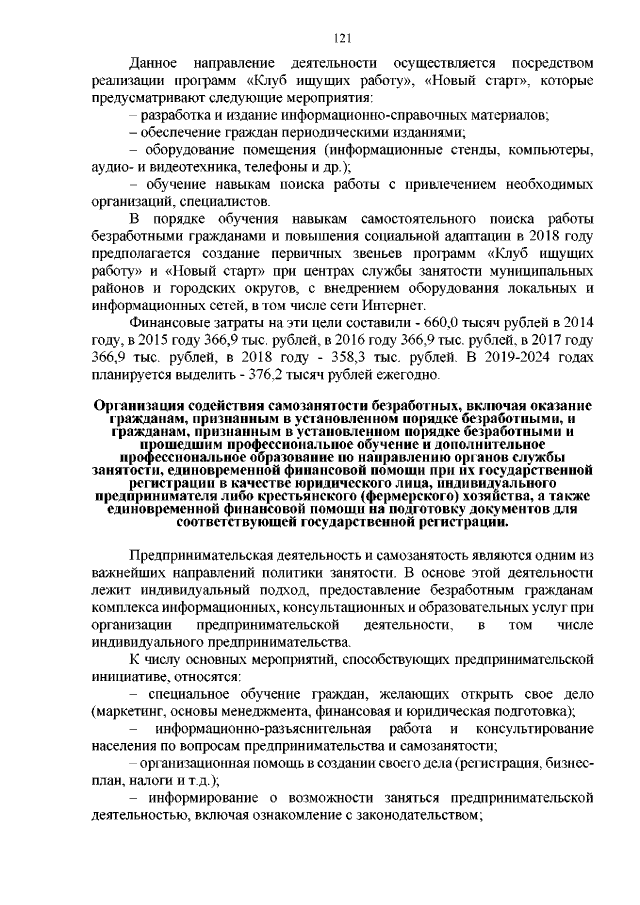 121

Данное направление деятельности осуществляется посредством реализации программ «Клуб ищущих работу», «Новый старт», которые предусматривают следующие мероприятия:

– разработка и издание информационно-справочных материалов;

– обеспечение граждан периодическими изданиями;

– оборудование помещения (информационные стенды, компьютеры, аудио- и видеотехника, телефоны и др.);

– обучение навыкам поиска работы с привлечением необходимых организаций, специалистов.

В порядке обучения навыкам самостоятельного поиска работы безработными гражданами и повышения социальной адаптации в 2018 году предполагается создание первичных звеньев программ «Клуб ищущих работу» и «Новый старт» при центрах службы занятости муниципальных районов и городских округов, с внедрением оборудования локальных и информационных сетей, в том числе сети Интернет.

Финансовые затраты на эти цели составили - 660,0 тысяч рублей в 2014 году, в 2015 году 366,9 тыс. рублей, в 2016 году 366,9 тыс. рублей, в 2017 году 366,9 тыс. рублей, в 2018 году - 358,3 тыс. рублей. В 2019-2024 годах планируется выделить - 376,2 тысяч рублей ежегодно.

Организация содействия самозанятости безработных, включая оказание гражданам, признанным в установленном порядке безработными, и гражданам, признанным в установленном порядке безработными и прошедшим профессиональное обучение и дополнительное профессиональное образование по направлению органов службы занятости, единовременной финансовой помощи при их государственной регистрации в качестве юридического лица, индивидуального предпринимателя либо крестьянского (фермерского) хозяйства, а также единовременной финансовой помощи на подготовку документов для соответствующей государственной регистрации.

Предпринимательская деятельность и самозанятость являются одним из важнейших направлений политики занятости. В основе этой деятельности лежит индивидуальный подход, предоставление безработным гражданам комплекса информационных, консультационных и образовательных услуг при организации предпринимательской деятельности, в том числе индивидуального предпринимательства.

К числу основных мероприятий, способствующих предпринимательской инициативе, относятся:

– специальное обучение граждан, желающих открыть свое дело (маркетинг, основы менеджмента, финансовая и юридическая подготовка);

– информационно-разъяснительная работа и консультирование населения по вопросам предпринимательства и самозанятости;

– организационная помощь в создании своего дела (регистрация, бизнес-план, налоги и т.д.);

– информирование о возможности заняться предпринимательской деятельностью, включая ознакомление с законодательством;